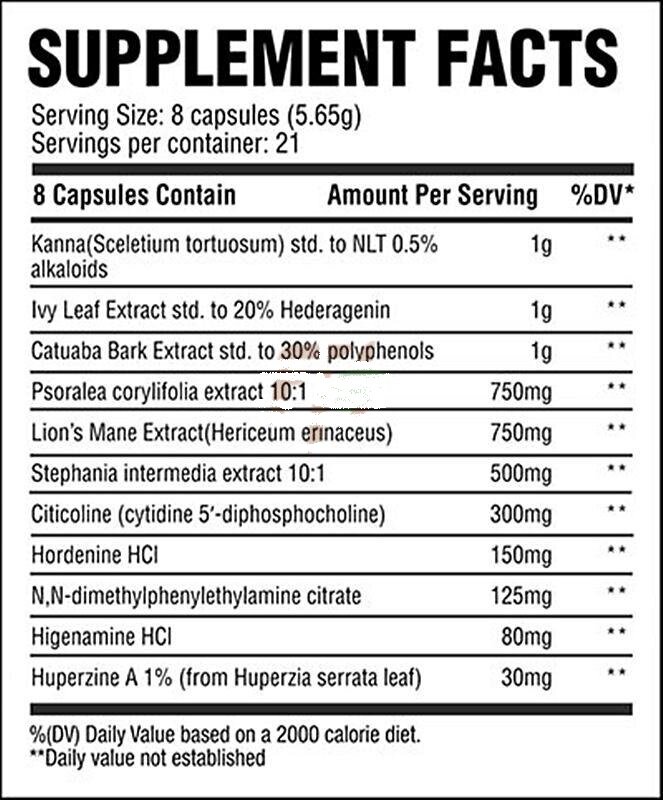 SUPPLEMENT FACTS

Serving Size: 8 capsules (5.65g)
Servings per container: 21

| 8 Capsules Contain | Amount Per Serving | %DV* |
|---|---|---|
| Kanna(Sceletium tortuosum) std. to NLT 0.5% alkaloids | 1g | ** |
| Ivy Leaf Extract std. to 20% Hederagenin | 1g | ** |
| Catuaba Bark Extract std. to 30% polyphenols | 1g | ** |
| Psoralea corylifolia extract 10:1 | 750mg | ** |
| Lion's Mane Extract(Hericeum erinaceus) | 750mg | ** |
| Stephania intermedia extract 10:1 | 500mg | ** |
| Citicoline (cytidine 5'-diphosphocholine) | 300mg | ** |
| Hordenine HCl | 150mg | ** |
| N,N-dimethylphenylethylamine citrate | 125mg | ** |
| Higenamine HCl | 80mg | ** |
| Huperzine A 1% (from Huperzia serrata leaf) | 30mg | ** |

%(DV) Daily Value based on a 2000 calorie diet.
**Daily value not established